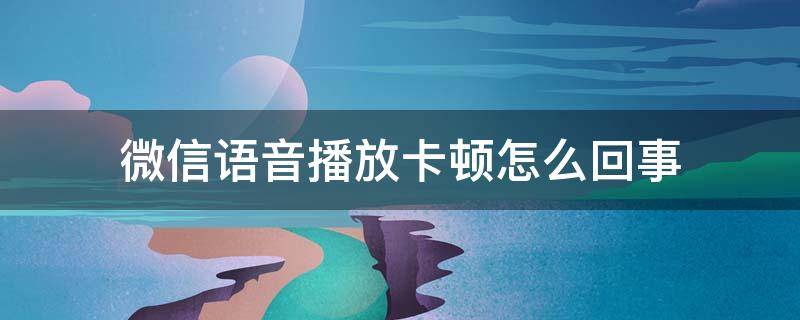 微信语音播放卡顿怎么回事